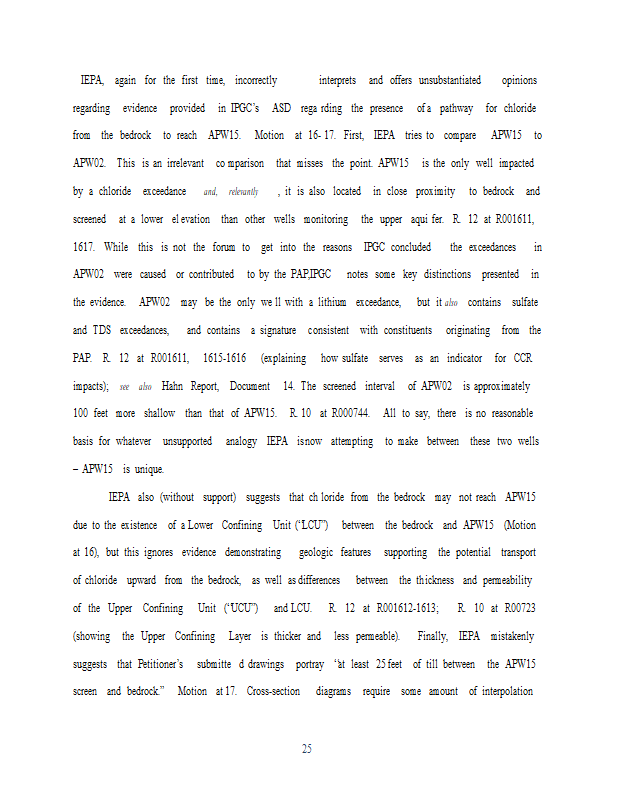 IEPA, again for the first time, incorrectly interprets and offers unsubstantiated opinions regarding evidence provided in IPGC's ASD regarding the presence of a pathway for chloride from the bedrock to reach APW15. Motion at 16-17. First, IEPA tries to compare APW15 to APW02. This is an irrelevant comparison that misses the point. APW15 is the only well impacted by a chloride exceedance and, relevantly, it is also located in close proximity to bedrock and screened at a lower elevation than other wells monitoring the upper aquifer. R. 12 at R001611, 1617. While this is not the forum to get into the reasons IPGC concluded the exceedances in APW02 were caused or contributed to by the PAP, IPGC notes some key distinctions presented in the evidence. APW02 may be the only well with a lithium exceedance, but it also contains sulfate and TDS exceedances, and contains a signature consistent with constituents originating from the PAP. R. 12 at R001611, 1615-1616 (explaining how sulfate serves as an indicator for CCR impacts); see also Hahn Report, Document 14. The screened interval of APW02 is approximately 100 feet more shallow than that of APW15. R. 10 at R000744. All to say, there is no reasonable basis for whatever unsupported analogy IEPA is now attempting to make between these two wells – APW15 is unique.

IEPA also (without support) suggests that chloride from the bedrock may not reach APW15 due to the existence of a Lower Confining Unit ("LCU") between the bedrock and APW15 (Motion at 16), but this ignores evidence demonstrating geologic features supporting the potential transport of chloride upward from the bedrock, as well as differences between the thickness and permeability of the Upper Confining Unit ("UCU") and LCU. R. 12 at R001612-1613; R. 10 at R00723 (showing the Upper Confining Layer is thicker and less permeable). Finally, IEPA mistakenly suggests that Petitioner's submitted drawings portray "at least 25 feet of till between the APW15 screen and bedrock." Motion at 17. Cross-section diagrams require some amount of interpolation

25